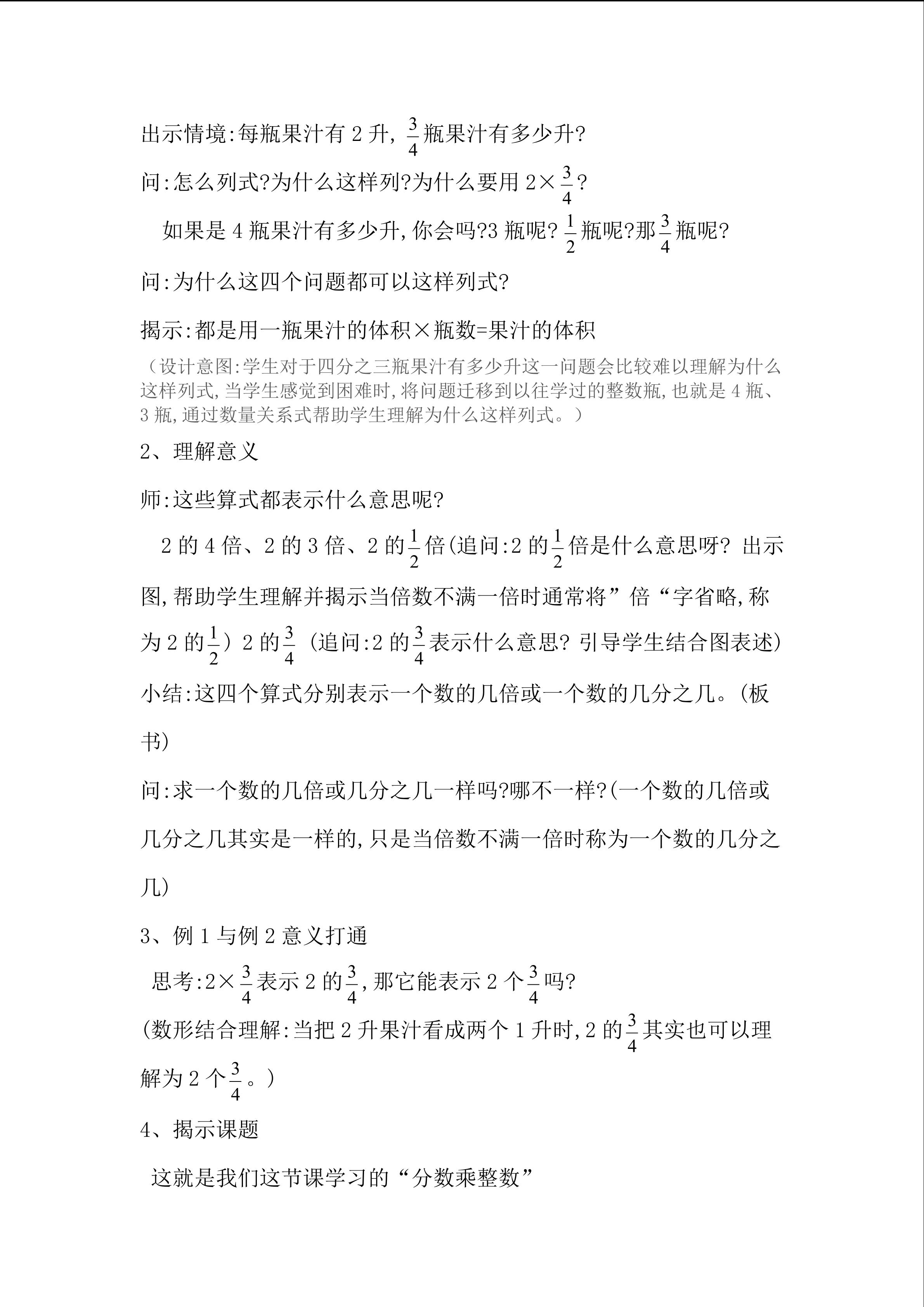 出示情境:每瓶果汁有2升,$\frac{3}{4}$瓶果汁有多少升?

问:怎么列式?为什么这样列?为什么要用$2\times\frac{3}{4}$?

如果是4瓶果汁有多少升,你会吗?3瓶呢?$\frac{1}{2}$瓶呢?那$\frac{3}{4}$瓶呢?

问:为什么这四个问题都可以这样列式?

揭示:都是用一瓶果汁的体积×瓶数=果汁的体积

(设计意图:学生对于四分之三瓶果汁有多少升这一问题会比较难以理解为什么这样列式,当学生感觉到困难时,将问题迁移到以往学过的整数瓶,也就是4瓶、3瓶,通过数量关系式帮助学生理解为什么这样列式。)

2、理解意义

师:这些算式都表示什么意思呢?

2的4倍、2的3倍、2的$\frac{1}{2}$倍(追问:2的$\frac{1}{2}$倍是什么意思呀?出示图,帮助学生理解并揭示当倍数不满一倍时通常将”倍“字省略,称为2的$\frac{1}{2}$)2的$\frac{3}{4}$(追问:2的$\frac{3}{4}$表示什么意思?引导学生结合图表述)

小结:这四个算式分别表示一个数的几倍或一个数的几分之几。(板书)

问:求一个数的几倍或几分之几一样吗?哪不一样?(一个数的几倍或几分之几其实是一样的,只是当倍数不满一倍时称为一个数的几分之几)

3、例1与例2意义打通

思考:$2\times\frac{3}{4}$表示2的$\frac{3}{4}$,那它能表示2个$\frac{3}{4}$吗?

(数形结合理解:当把2升果汁看成两个1升时,2的$\frac{3}{4}$其实也可以理解为2个$\frac{3}{4}$。)

4、揭示课题

这就是我们这节课学习的“分数乘整数”